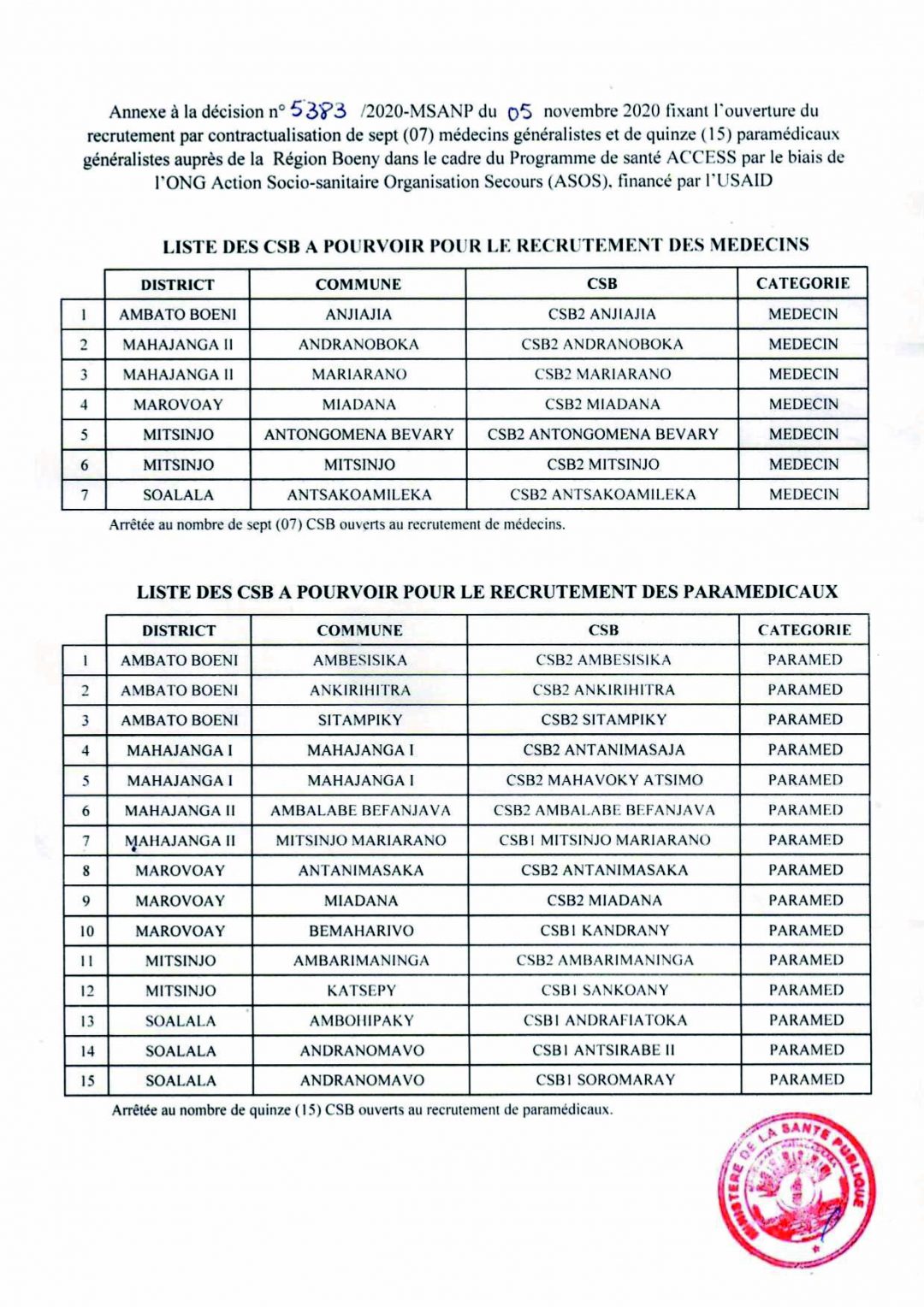 Annexe à la décision n° 5383 /2020-MSANP du 05 novembre 2020 fixant l'ouverture du recrutement par contractualisation de sept (07) médecins généralistes et de quinze (15) paramédicaux généralistes auprès de la Région Boeny dans le cadre du Programme de santé ACCESS par le biais de l'ONG Action Socio-sanitaire Organisation Secours (ASOS), financé par l'USAID

LISTE DES CSB A POURVOIR POUR LE RECRUTEMENT DES MEDECINS

| | DISTRICT | COMMUNE | CSB | CATEGORIE |
|---|---|---|---|---|
| 1 | AMBATO BOENI | ANJIAJIA | CSB2 ANJIAJIA | MEDECIN |
| 2 | MAHAJANGA II | ANDRANOBOKA | CSB2 ANDRANOBOKA | MEDECIN |
| 3 | MAHAJANGA II | MARIARANO | CSB2 MARIARANO | MEDECIN |
| 4 | MAROVOAY | MIADANA | CSB2 MIADANA | MEDECIN |
| 5 | MITSINJO | ANTONGOMENA BEVARY | CSB2 ANTONGOMENA BEVARY | MEDECIN |
| 6 | MITSINJO | MITSINJO | CSB2 MITSINJO | MEDECIN |
| 7 | SOALALA | ANTSAKOAMILEKA | CSB2 ANTSAKOAMILEKA | MEDECIN |

Arrêtée au nombre de sept (07) CSB ouverts au recrutement de médecins.

LISTE DES CSB A POURVOIR POUR LE RECRUTEMENT DES PARAMEDICAUX

| | DISTRICT | COMMUNE | CSB | CATEGORIE |
|---|---|---|---|---|
| 1 | AMBATO BOENI | AMBESISIKA | CSB2 AMBESISIKA | PARAMED |
| 2 | AMBATO BOENI | ANKIRIHITRA | CSB2 ANKIRIHITRA | PARAMED |
| 3 | AMBATO BOENI | SITAMPIKY | CSB2 SITAMPIKY | PARAMED |
| 4 | MAHAJANGA I | MAHAJANGA I | CSB2 ANTANIMASAJA | PARAMED |
| 5 | MAHAJANGA I | MAHAJANGA I | CSB2 MAHAVOKY ATSIMO | PARAMED |
| 6 | MAHAJANGA II | AMBALABE BEFANJAVA | CSB2 AMBALABE BEFANJAVA | PARAMED |
| 7 | MAHAJANGA II | MITSINJO MARIARANO | CSB1 MITSINJO MARIARANO | PARAMED |
| 8 | MAROVOAY | ANTANIMASAKA | CSB2 ANTANIMASAKA | PARAMED |
| 9 | MAROVOAY | MIADANA | CSB2 MIADANA | PARAMED |
| 10 | MAROVOAY | BEMAHARIVO | CSB1 KANDRANY | PARAMED |
| 11 | MITSINJO | AMBARIMANINGA | CSB2 AMBARIMANINGA | PARAMED |
| 12 | MITSINJO | KATSEPY | CSB1 SANKOANY | PARAMED |
| 13 | SOALALA | AMBOHIPAKY | CSB1 ANDRAFIATOKA | PARAMED |
| 14 | SOALALA | ANDRANOMAVO | CSB1 ANTSIRABE II | PARAMED |
| 15 | SOALALA | ANDRANOMAVO | CSB1 SOROMARAY | PARAMED |

Arrêtée au nombre de quinze (15) CSB ouverts au recrutement de paramédicaux.

MINISTERE DE LA SANTE PUBLIQUE